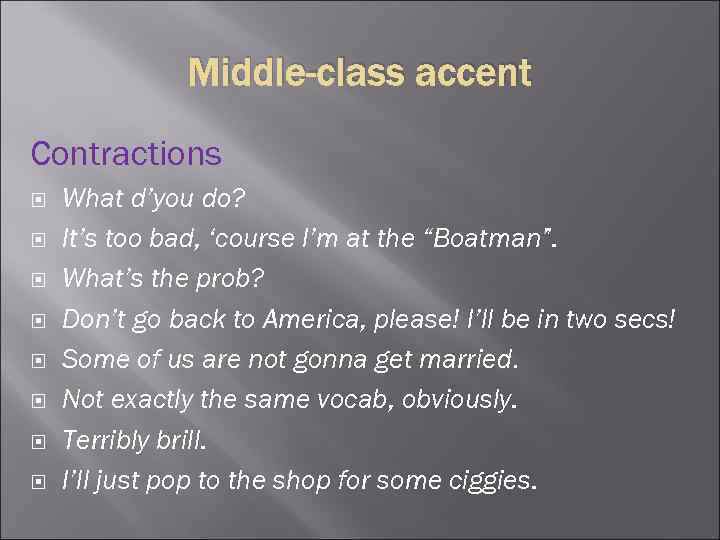 Middle-class accent

Contractions

What d’you do?

It’s too bad, ‘course I’m at the “Boatman”.

What’s the prob?

Don’t go back to America, please! I’ll be in two secs!

Some of us are not gonna get married.

Not exactly the same vocab, obviously.

Terribly brill.

I’ll just pop to the shop for some ciggies.